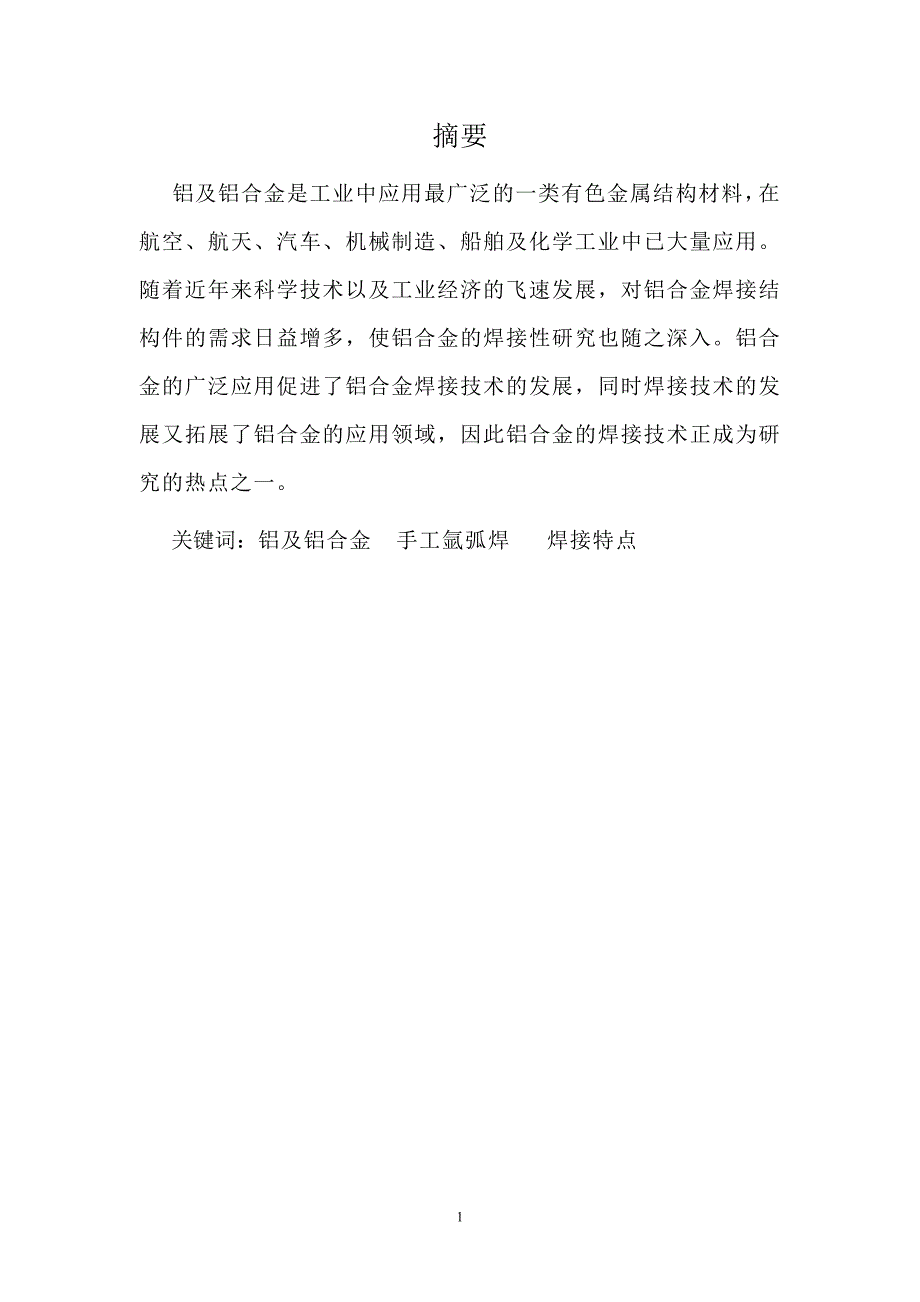 摘要

铝及铝合金是工业中应用最广泛的一类有色金属结构材料，在航空、航天、汽车、机械制造、船舶及化学工业中已大量应用。随着近年来科学技术以及工业经济的飞速发展，对铝合金焊接结构件的需求日益增多，使铝合金的焊接性研究也随之深入。铝合金的广泛应用促进了铝合金焊接技术的发展，同时焊接技术的发展又拓展了铝合金的应用领域，因此铝合金的焊接技术正成为研究的热点之一。

关键词：铝及铝合金　手工氩弧焊　　焊接特点

1